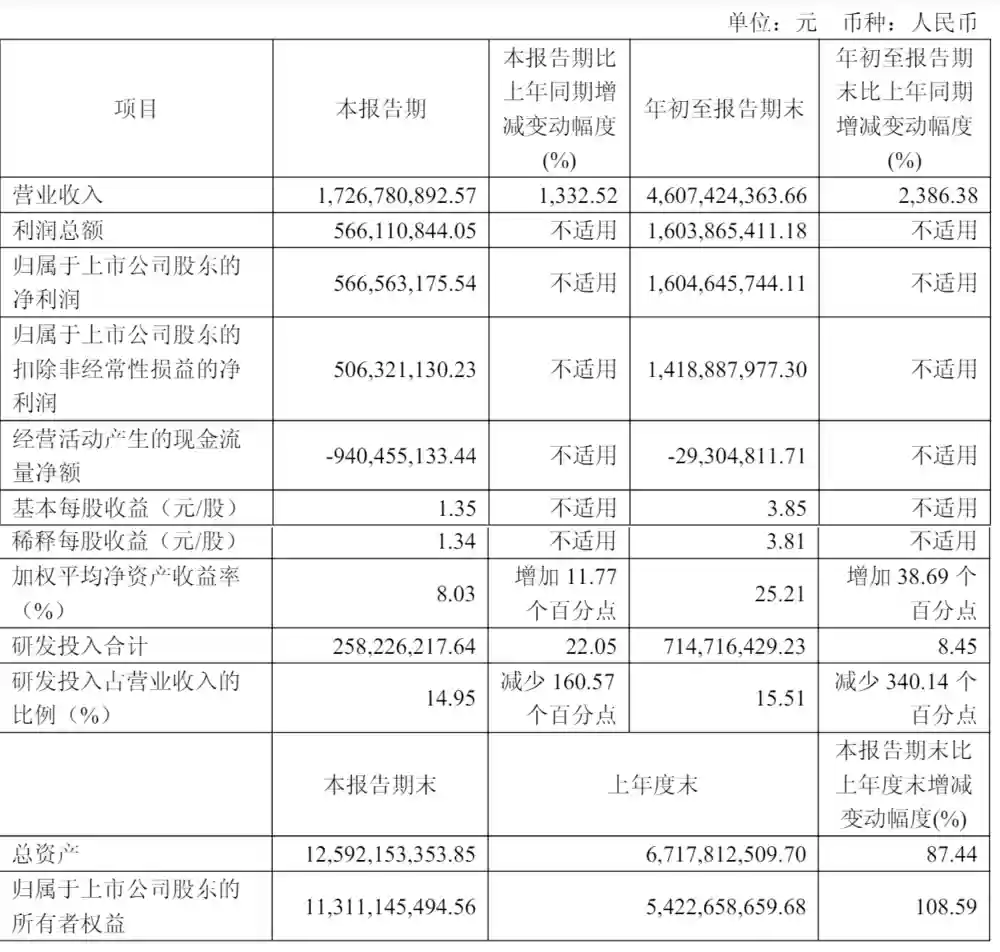 单位：元 币种：人民币

| 项目 | 本报告期 | 本报告期比上年同期增减变动幅度(%) | 年初至报告期末 | 年初至报告期末比上年同期增减变动幅度(%) |
|---|---|---|---|---|
| 营业收入 | 1,726,780,892.57 | 1,332.52 | 4,607,424,363.66 | 2,386.38 |
| 利润总额 | 566,110,844.05 | 不适用 | 1,603,865,411.18 | 不适用 |
| 归属于上市公司股东的净利润 | 566,563,175.54 | 不适用 | 1,604,645,744.11 | 不适用 |
| 归属于上市公司股东的扣除非经常性损益的净利润 | 506,321,130.23 | 不适用 | 1,418,887,977.30 | 不适用 |
| 经营活动产生的现金流量净额 | -940,455,133.44 | 不适用 | -29,304,811.71 | 不适用 |
| 基本每股收益（元/股） | 1.35 | 不适用 | 3.85 | 不适用 |
| 稀释每股收益（元/股） | 1.34 | 不适用 | 3.81 | 不适用 |
| 加权平均净资产收益率（%） | 8.03 | 增加 11.77 个百分点 | 25.21 | 增加 38.69 个百分点 |
| 研发投入合计 | 258,226,217.64 | 22.05 | 714,716,429.23 | 8.45 |
| 研发投入占营业收入的比例（%） | 14.95 | 减少 160.57 个百分点 | 15.51 | 减少 340.14 个百分点 |
|  | 本报告期末 | 上年度末 |  | 本报告期末比上年度末增减变动幅度(%) |
| 总资产 | 12,592,153,353.85 | 6,717,812,509.70 |  | 87.44 |
| 归属于上市公司股东的所有者权益 | 11,311,145,494.56 | 5,422,658,659.68 |  | 108.59 |